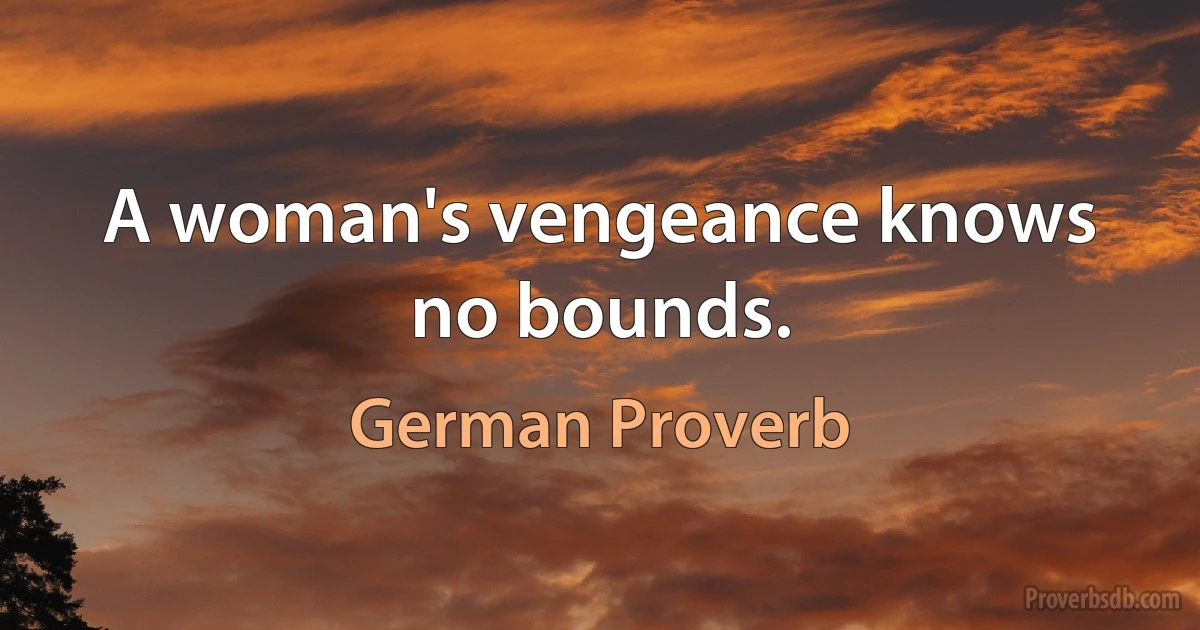 A woman's vengeance knows no bounds.

German Proverb

Proverbsdb.com